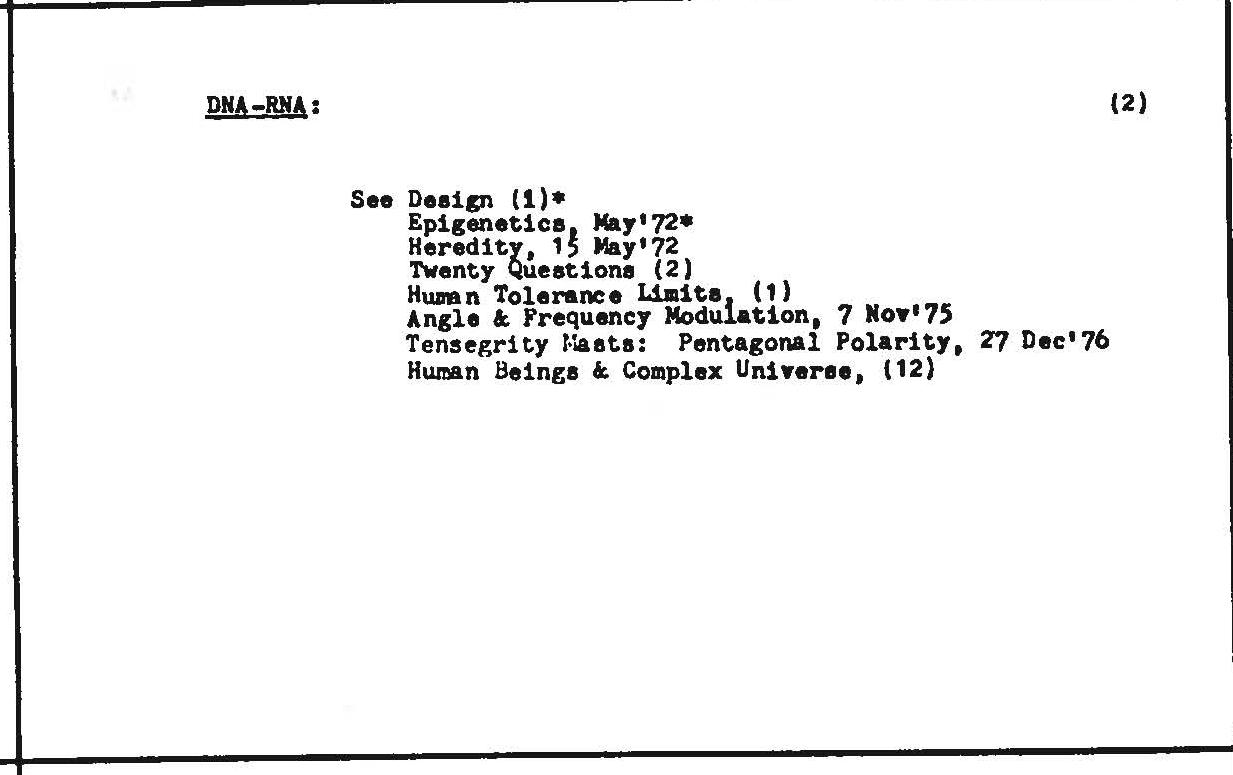 DNA-RNA: (2)

See Design (1)*
Epigenetics, May'72*
Heredity, 15 May'72
Twenty Questions (2)
Human Tolerance Limits, (1)
Angle & Frequency Modulation, 7 Nov'75
Tensegrity Masts: Pentagonal Polarity, 27 Dec'76
Human Beings & Complex Universe, (12)